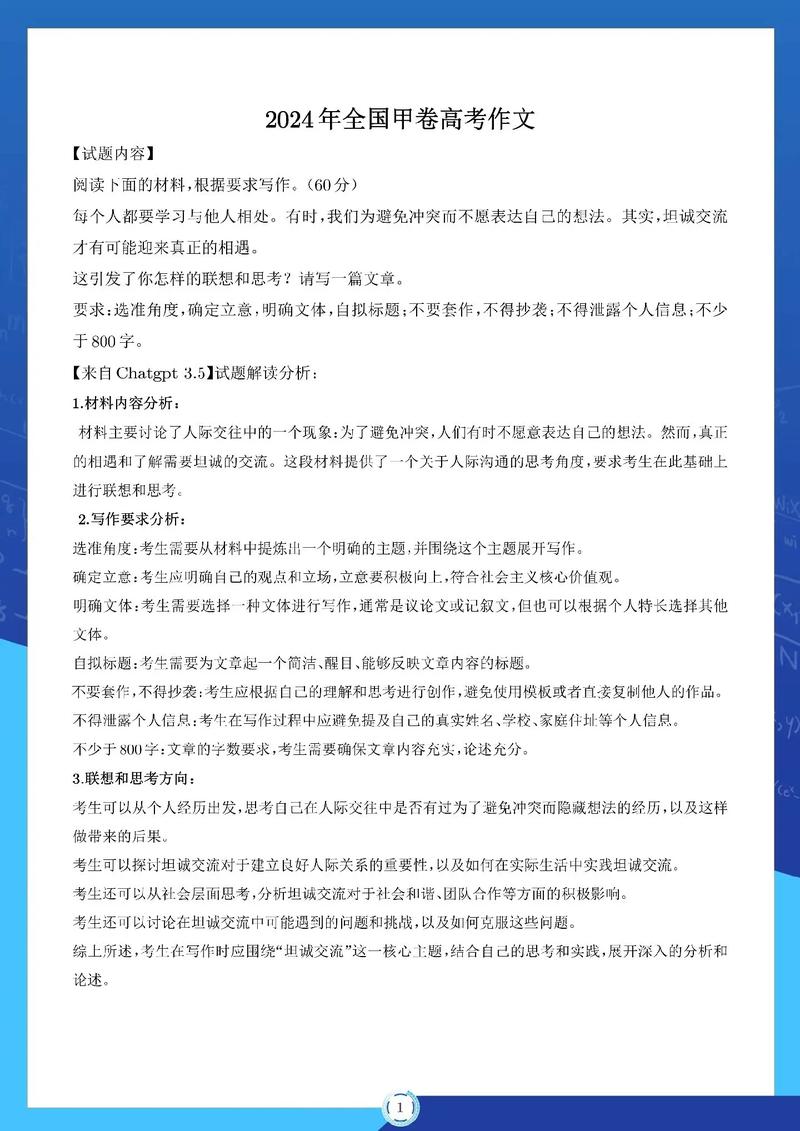 2024年全国甲卷高考作文

【试题内容】

阅读下面的材料，根据要求写作。（60分）

每个人都要学习与他人相处。有时，我们为避免冲突而不愿表达自己的想法。其实，坦诚交流才有可能迎来真正的相遇。

这引发了你怎样的联想和思考？请写一篇文章。

要求：选准角度，确定立意，明确文体，自拟标题；不要套作，不得抄袭；不得泄露个人信息；不少于800字。

【来自Chatgpt 3.5】试题解读分析：

1.材料内容分析：

材料主要讨论了人际交往中的一个现象：为了避免冲突，人们有时不愿意表达自己的想法。然而，真正的相遇和了解需要坦诚的交流。这段材料提供了一个关于人际沟通的思考角度，要求考生在此基础上进行联想和思考。

2.写作要求分析：

选准角度：考生需要从材料中提炼出一个明确的主题，并围绕这个主题展开写作。

确定立意：考生应明确自己的观点和立场，立意要积极向上，符合社会主义核心价值观。

明确文体：考生需要选择一种文体进行写作，通常是议论文或记叙文，但也可以根据个人特长选择其他文体。

自拟标题：考生需要为文章起一个简洁、醒目、能够反映文章内容的标题。

不要套作，不得抄袭：考生应根据自己的理解和思考进行创作，避免使用模板或者直接复制他人的作品。

不得泄露个人信息：考生在写作过程中应避免提及自己的真实姓名、学校、家庭住址等个人信息。

不少于800字：文章的字数要求，考生需要确保文章内容充实，论述充分。

3.联想和思考方向：

考生可以从个人经历出发，思考自己在人际交往中是否有过为了避免冲突而隐藏想法的经历，以及这样做带来的后果。

考生可以探讨坦诚交流对于建立良好人际关系的重要性，以及如何在实际生活中实践坦诚交流。

考生还可以从社会层面思考，分析坦诚交流对于社会和谐、团队合作等方面的积极影响。

考生还可以讨论在坦诚交流中可能遇到的问题和挑战，以及如何克服这些问题。

综上所述，考生在写作时应围绕“坦诚交流”这一核心主题，结合自己的思考和实践，展开深入的分析和论述。

1